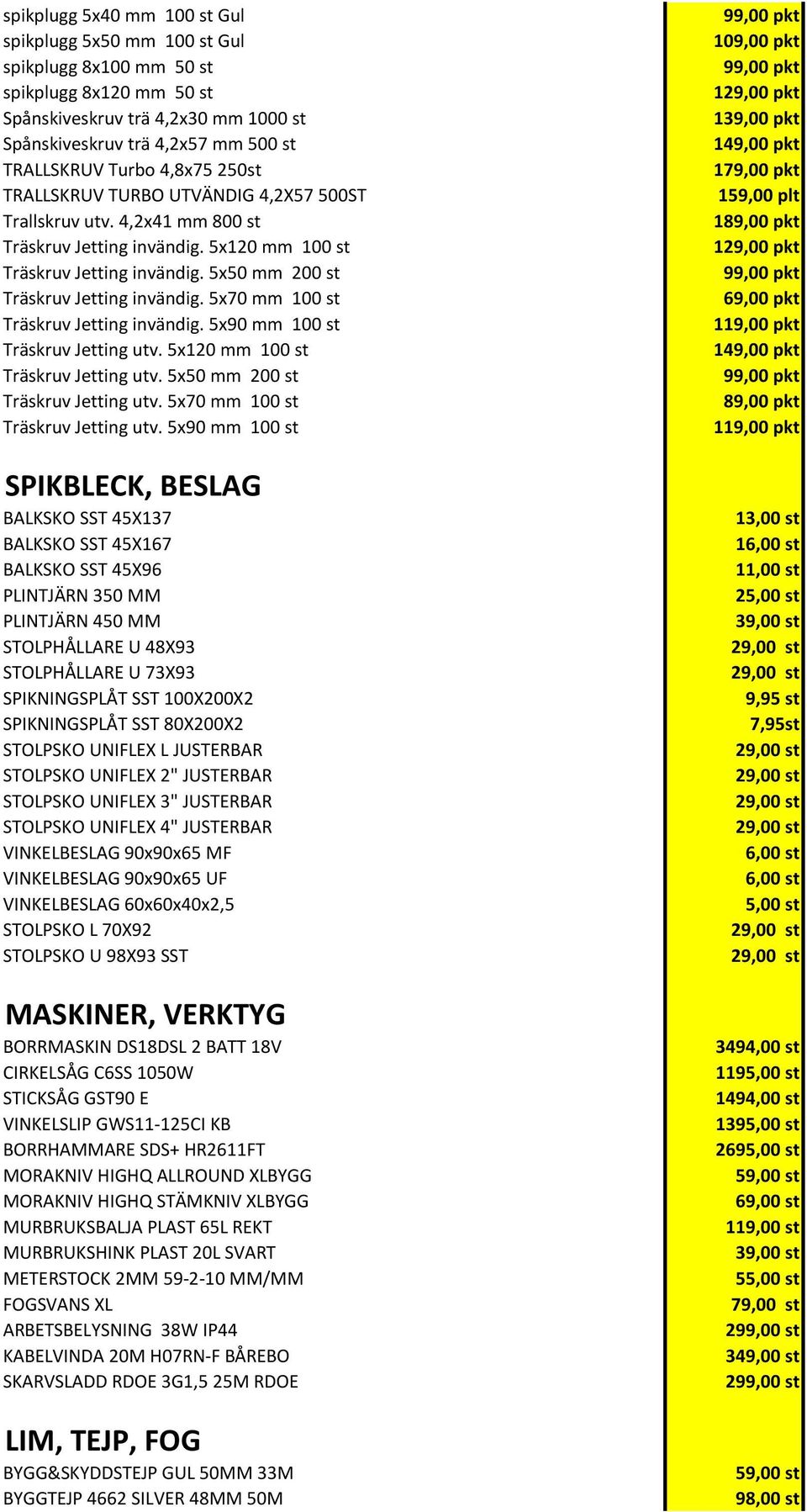 | | |
|---|---|
| spikplugg 5x40 mm 100 st Gul | 99,00 pkt |
| spikplugg 5x50 mm 100 st Gul | 109,00 pkt |
| spikplugg 8x100 mm 50 st | 99,00 pkt |
| spikplugg 8x120 mm 50 st | 129,00 pkt |
| Spånskiveskruv trä 4,2x30 mm 1000 st | 139,00 pkt |
| Spånskiveskruv trä 4,2x57 mm 500 st | 149,00 pkt |
| TRALLSKRUV Turbo 4,8x75 250st | 179,00 pkt |
| TRALLSKRUV TURBO UTVÄNDIG 4,2X57 500ST | 159,00 plt |
| Trallskruv utv. 4,2x41 mm 800 st | 189,00 pkt |
| Träskruv Jetting invändig. 5x120 mm 100 st | 129,00 pkt |
| Träskruv Jetting invändig. 5x50 mm 200 st | 99,00 pkt |
| Träskruv Jetting invändig. 5x70 mm 100 st | 69,00 pkt |
| Träskruv Jetting invändig. 5x90 mm 100 st | 119,00 pkt |
| Träskruv Jetting utv. 5x120 mm 100 st | 149,00 pkt |
| Träskruv Jetting utv. 5x50 mm 200 st | 99,00 pkt |
| Träskruv Jetting utv. 5x70 mm 100 st | 89,00 pkt |
| Träskruv Jetting utv. 5x90 mm 100 st | 119,00 pkt |

SPIKBLECK, BESLAG

| | |
|---|---|
| BALKSKO SST 45X137 | 13,00 st |
| BALKSKO SST 45X167 | 16,00 st |
| BALKSKO SST 45X96 | 11,00 st |
| PLINTJÄRN 350 MM | 25,00 st |
| PLINTJÄRN 450 MM | 39,00 st |
| STOLPHÅLLARE U 48X93 | 29,00 st |
| STOLPHÅLLARE U 73X93 | 29,00 st |
| SPIKNINGSPLÅT SST 100X200X2 | 9,95 st |
| SPIKNINGSPLÅT SST 80X200X2 | 7,95st |
| STOLPSKO UNIFLEX L JUSTERBAR | 29,00 st |
| STOLPSKO UNIFLEX 2" JUSTERBAR | 29,00 st |
| STOLPSKO UNIFLEX 3" JUSTERBAR | 29,00 st |
| STOLPSKO UNIFLEX 4" JUSTERBAR | 29,00 st |
| VINKELBESLAG 90x90x65 MF | 6,00 st |
| VINKELBESLAG 90x90x65 UF | 6,00 st |
| VINKELBESLAG 60x60x40x2,5 | 5,00 st |
| STOLPSKO L 70X92 | 29,00 st |
| STOLPSKO U 98X93 SST | 29,00 st |

MASKINER, VERKTYG

| | |
|---|---|
| BORRMASKIN DS18DSL 2 BATT 18V | 3494,00 st |
| CIRKELSÅG C6SS 1050W | 1195,00 st |
| STICKSÅG GST90 E | 1494,00 st |
| VINKELSLIP GWS11-125CI KB | 1395,00 st |
| BORRHAMMARE SDS+ HR2611FT | 2695,00 st |
| MORAKNIV HIGHQ ALLROUND XLBYGG | 59,00 st |
| MORAKNIV HIGHQ STÄMKNIV XLBYGG | 69,00 st |
| MURBRUKSBALJA PLAST 65L REKT | 119,00 st |
| MURBRUKSHINK PLAST 20L SVART | 39,00 st |
| METERSTOCK 2MM 59-2-10 MM/MM | 55,00 st |
| FOGSVANS XL | 79,00 st |
| ARBETSBELYSNING 38W IP44 | 299,00 st |
| KABELVINDA 20M H07RN-F BÅREBO | 349,00 st |
| SKARVSLADD RDOE 3G1,5 25M RDOE | 299,00 st |

LIM, TEJP, FOG

| | |
|---|---|
| BYGG&SKYDDSTEJP GUL 50MM 33M | 59,00 st |
| BYGGTEJP 4662 SILVER 48MM 50M | 98,00 st |